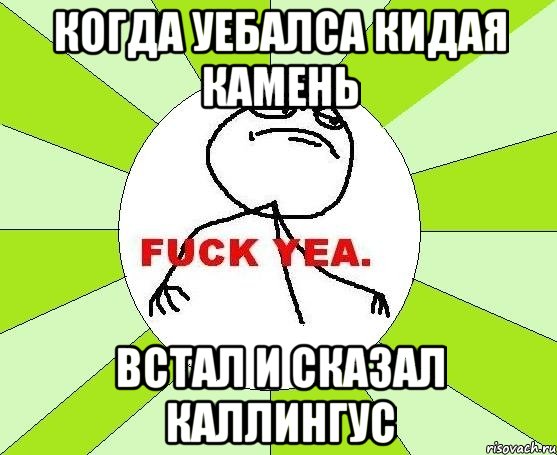 КОГДА УЕБАЛСА КИДАЯ КАМЕНЬ

FUCK YEA.

ВСТАЛ И СКАЗАЛ КАЛЛИНГУС

risovach.ru